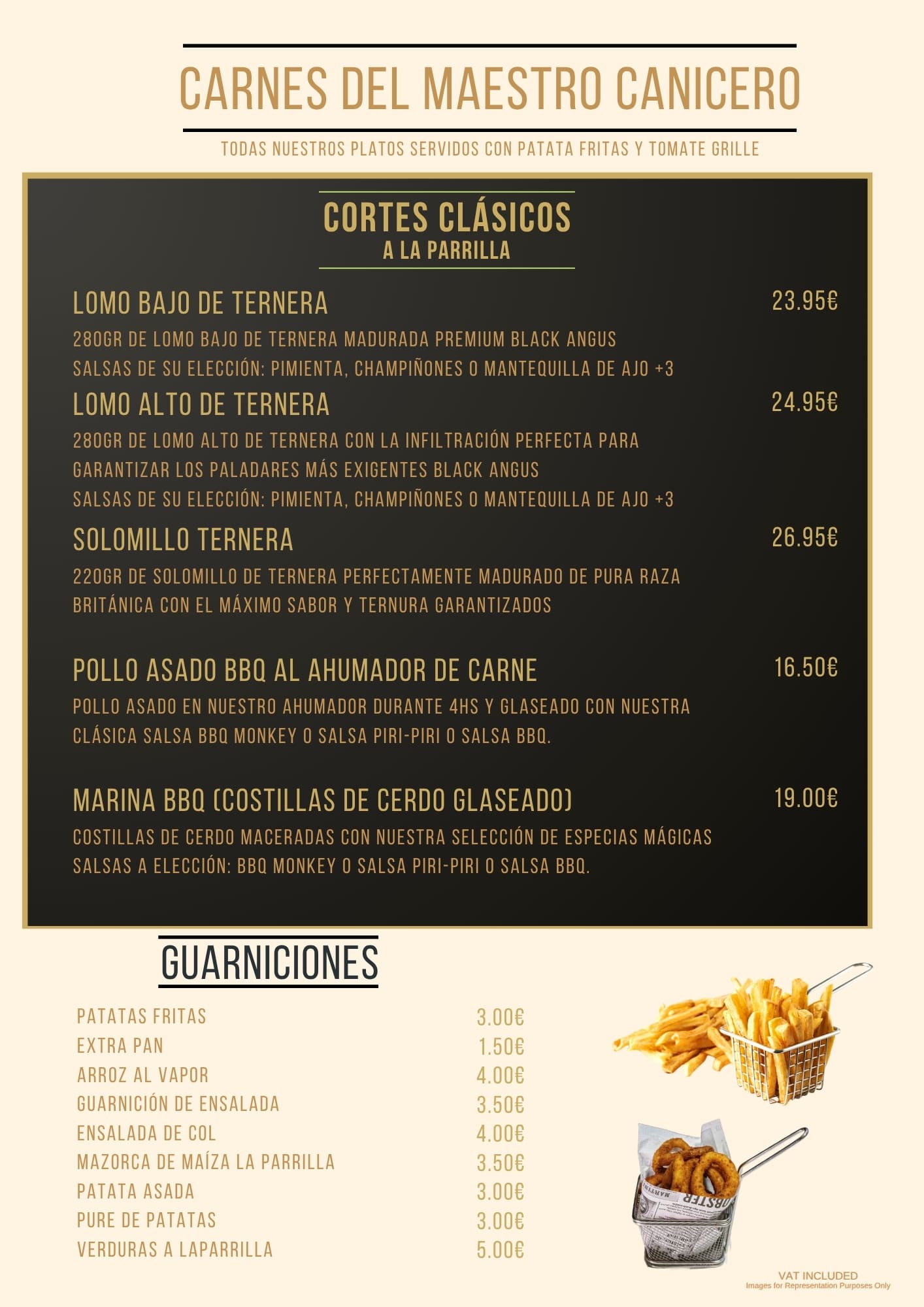 CARNES DEL MAESTRO CANICERO

TODAS NUESTROS PLATOS SERVIDOS CON PATATA FRITAS Y TOMATE GRILLE

CORTES CLÁSICOS
A LA PARRILLA

LOMO BAJO DE TERNERA 23.95€

280GR DE LOMO BAJO DE TERNERA MADURADA PREMIUM BLACK ANGUS
SALSAS DE SU ELECCIÓN: PIMIENTA, CHAMPIÑONES O MANTEQUILLA DE AJO +3

LOMO ALTO DE TERNERA 24.95€

280GR DE LOMO ALTO DE TERNERA CON LA INFILTRACIÓN PERFECTA PARA GARANTIZAR LOS PALADARES MÁS EXIGENTES BLACK ANGUS
SALSAS DE SU ELECCIÓN: PIMIENTA, CHAMPIÑONES O MANTEQUILLA DE AJO +3

SOLOMILLO TERNERA 26.95€

220GR DE SOLOMILLO DE TERNERA PERFECTAMENTE MADURADO DE PURA RAZA BRITÁNICA CON EL MÁXIMO SABOR Y TERNURA GARANTIZADOS

POLLO ASADO BBQ AL AHUMADOR DE CARNE 16.50€

POLLO ASADO EN NUESTRO AHUMADOR DURANTE 4HS Y GLASEADO CON NUESTRA CLÁSICA SALSA BBQ MONKEY O SALSA PIRI-PIRI O SALSA BBQ.

MARINA BBQ (COSTILLAS DE CERDO GLASEADO) 19.00€

COSTILLAS DE CERDO MACERADAS CON NUESTRA SELECCIÓN DE ESPECIAS MÁGICAS
SALSAS A ELECCIÓN: BBQ MONKEY O SALSA PIRI-PIRI O SALSA BBQ.

GUARNICIONES

| | |
|---|---|
| PATATAS FRITAS | 3.00€ |
| EXTRA PAN | 1.50€ |
| ARROZ AL VAPOR | 4.00€ |
| GUARNICIÓN DE ENSALADA | 3.50€ |
| ENSALADA DE COL | 4.00€ |
| MAZORCA DE MAÍZA LA PARRILLA | 3.50€ |
| PATATA ASADA | 3.00€ |
| PURE DE PATATAS | 3.00€ |
| VERDURAS A LAPARRILLA | 5.00€ |

VAT INCLUDED
Images for Representation Purposes Only